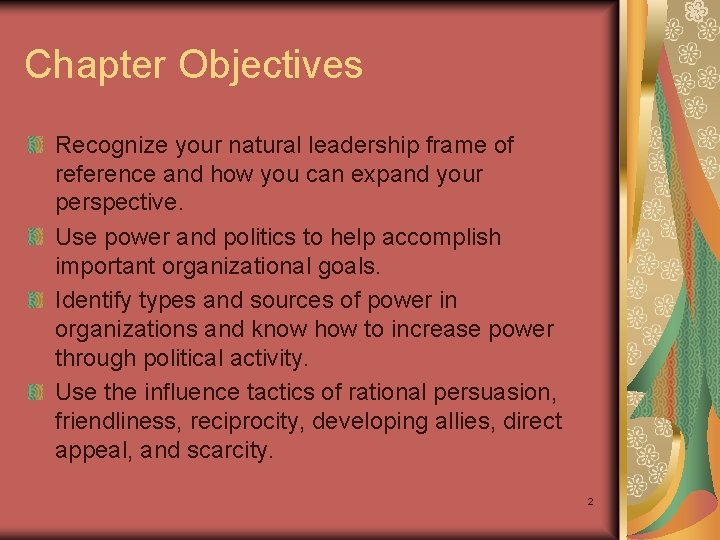 Chapter Objectives

Recognize your natural leadership frame of reference and how you can expand your perspective.

Use power and politics to help accomplish important organizational goals.

Identify types and sources of power in organizations and know how to increase power through political activity.

Use the influence tactics of rational persuasion, friendliness, reciprocity, developing allies, direct appeal, and scarcity.

2